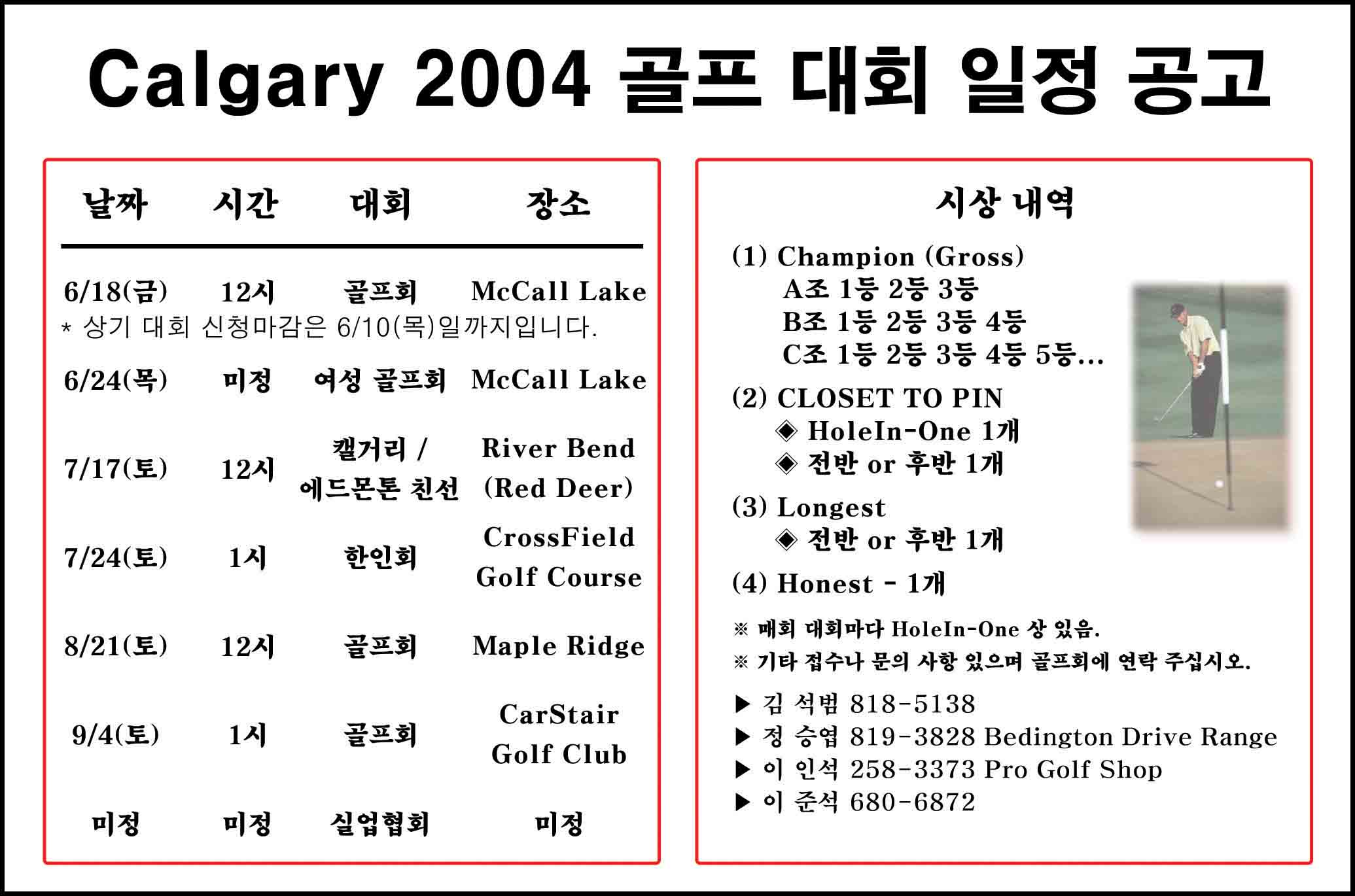 Calgary 2004 골프 대회 일정 공고

| 날짜 | 시간 | 대회 | 장소 |
|---|---|---|---|
| 6/18(금) | 12시 | 골프회 | McCall Lake |
| * 상기 대회 신청마감은 6/10(목)일까지입니다. | | | |
| 6/24(목) | 미정 | 여성 골프회 | McCall Lake |
| 7/17(토) | 12시 | 캘거리 / 에드몬톤 친선 | River Bend (Red Deer) |
| 7/24(토) | 1시 | 한인회 | CrossField Golf Course |
| 8/21(토) | 12시 | 골프회 | Maple Ridge |
| 9/4(토) | 1시 | 골프회 | CarStair Golf Club |
| 미정 | 미정 | 실업협회 | 미정 |

시상 내역

(1) Champion (Gross)
A조 1등 2등 3등
B조 1등 2등 3등 4등
C조 1등 2등 3등 4등 5등...

(2) CLOSET TO PIN
◈ HoleIn-One 1개
◈ 전반 or 후반 1개

(3) Longest
◈ 전반 or 후반 1개

(4) Honest - 1개

※ 매회 대회마다 HoleIn-One 상 있음.
※ 기타 접수나 문의 사항 있으며 골프회에 연락 주십시오.

▶ 김 석범 818-5138
▶ 정 승엽 819-3828 Bedington Drive Range
▶ 이 인석 258-3373 Pro Golf Shop
▶ 이 준석 680-6872